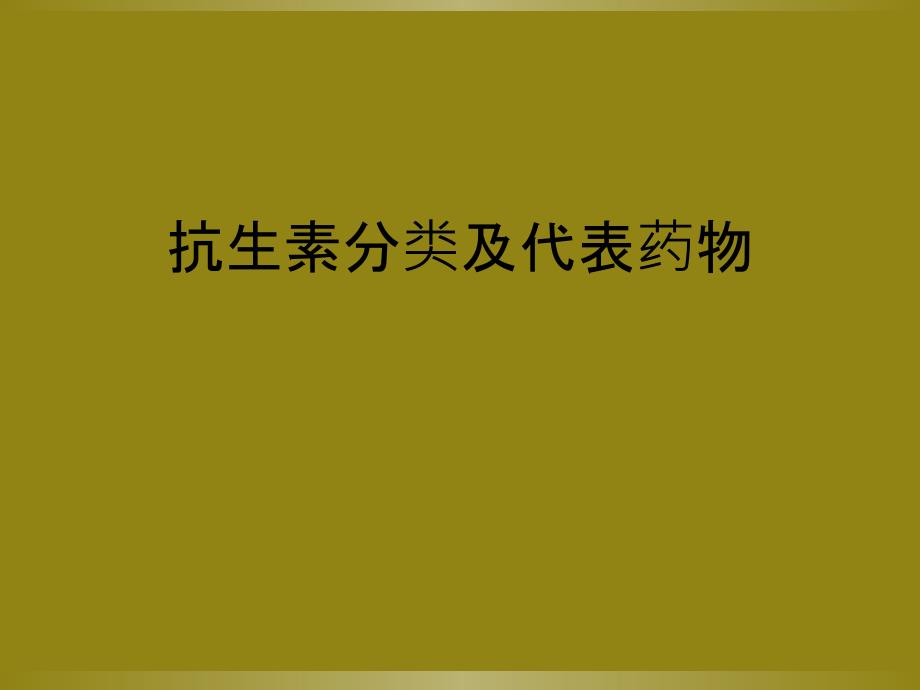 抗生素分类及代表药物